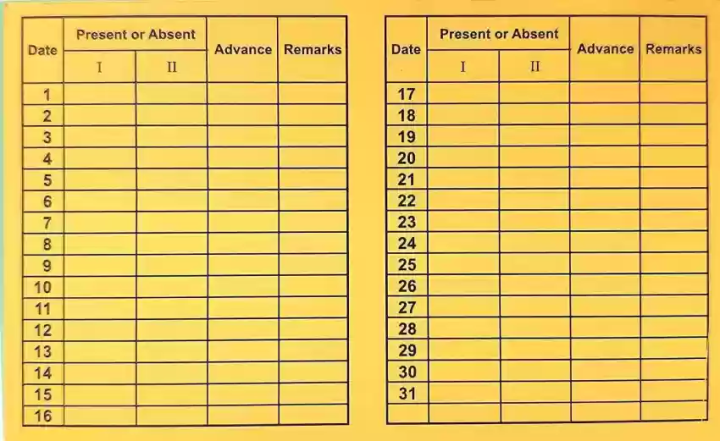 | Date | Present or Absent I | Present or Absent II | Advance | Remarks |
|---|---|---|---|---|
| 1 | | | | |
| 2 | | | | |
| 3 | | | | |
| 4 | | | | |
| 5 | | | | |
| 6 | | | | |
| 7 | | | | |
| 8 | | | | |
| 9 | | | | |
| 10 | | | | |
| 11 | | | | |
| 12 | | | | |
| 13 | | | | |
| 14 | | | | |
| 15 | | | | |
| 16 | | | | |

| Date | Present or Absent I | Present or Absent II | Advance | Remarks |
|---|---|---|---|---|
| 17 | | | | |
| 18 | | | | |
| 19 | | | | |
| 20 | | | | |
| 21 | | | | |
| 22 | | | | |
| 23 | | | | |
| 24 | | | | |
| 25 | | | | |
| 26 | | | | |
| 27 | | | | |
| 28 | | | | |
| 29 | | | | |
| 30 | | | | |
| 31 | | | | |
| | | | | |